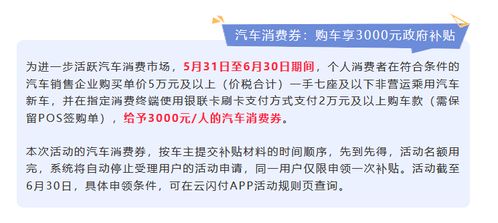 汽车消费券：购车享3000元政府补贴

为进一步活跃汽车消费市场，5月31日至6月30日期间，个人消费者在符合条件的汽车销售企业购买单价5万元及以上（价税合计）一手七座及以下非营运乘用汽车新车，并在指定消费终端使用银联卡刷卡支付方式支付2万元及以上购车款（需保留POS签购单），给予3000元/人的汽车消费券。

本次活动的汽车消费券，按车主提交补贴材料的时间顺序，先到先得，活动名额用完，系统将自动停止受理用户的活动申请，同一用户仅限申领一次补贴。活动截至6月30日，具体申领条件，可在云闪付APP活动规则页查询。